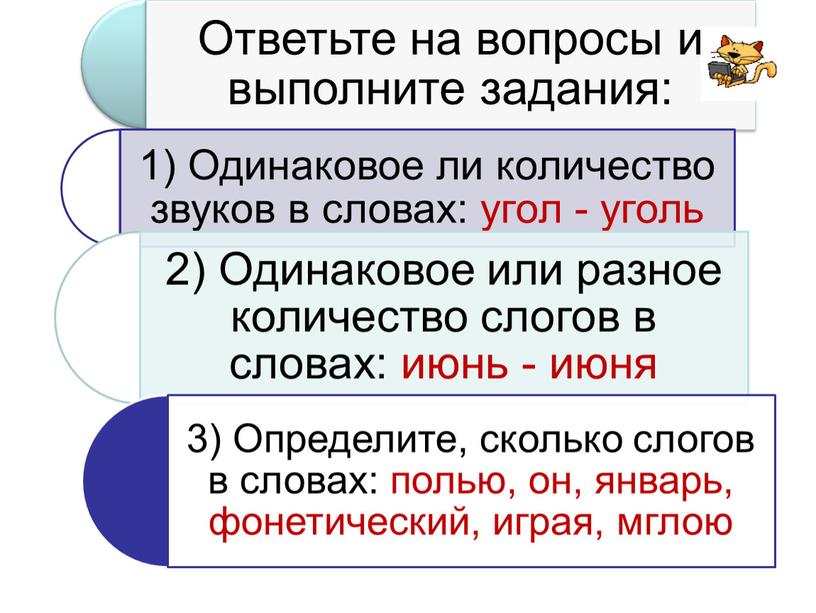 Ответьте на вопросы и выполните задания:

1) Одинаковое ли количество звуков в словах: угол - уголь

2) Одинаковое или разное количество слогов в словах: июнь - июня

3) Определите, сколько слогов в словах: полью, он, январь, фонетический, играя, мглою